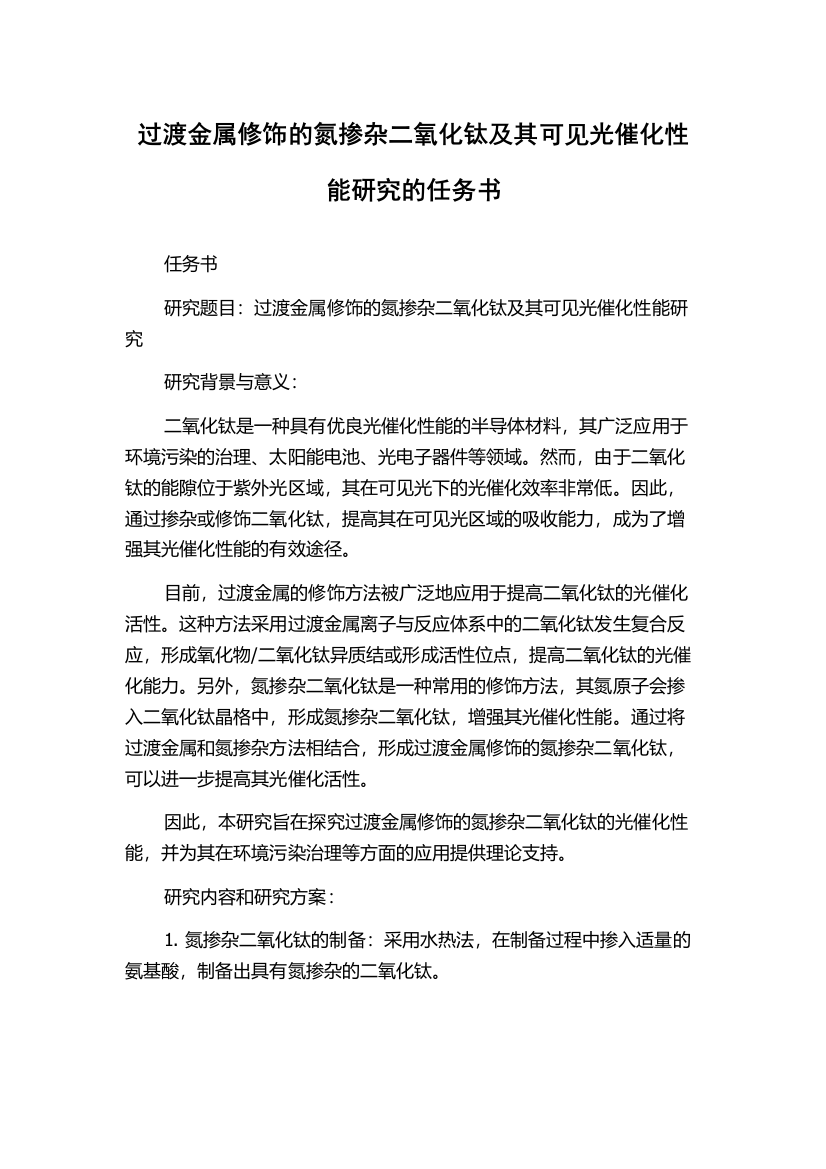 过渡金属修饰的氮掺杂二氧化钛及其可见光催化性能研究的任务书

任务书

研究题目：过渡金属修饰的氮掺杂二氧化钛及其可见光催化性能研究

研究背景与意义：

二氧化钛是一种具有优良光催化性能的半导体材料，其广泛应用于环境污染的治理、太阳能电池、光电子器件等领域。然而，由于二氧化钛的能隙位于紫外光区域，其在可见光下的光催化效率非常低。因此，通过掺杂或修饰二氧化钛，提高其在可见光区域的吸收能力，成为了增强其光催化性能的有效途径。

目前，过渡金属的修饰方法被广泛地应用于提高二氧化钛的光催化活性。这种方法采用过渡金属离子与反应体系中的二氧化钛发生复合反应，形成氧化物/二氧化钛异质结或形成活性位点，提高二氧化钛的光催化能力。另外，氮掺杂二氧化钛是一种常用的修饰方法，其氮原子会掺入二氧化钛晶格中，形成氮掺杂二氧化钛，增强其光催化性能。通过将过渡金属和氮掺杂方法相结合，形成过渡金属修饰的氮掺杂二氧化钛，可以进一步提高其光催化活性。

因此，本研究旨在探究过渡金属修饰的氮掺杂二氧化钛的光催化性能，并为其在环境污染治理等方面的应用提供理论支持。

研究内容和研究方案：

1. 氮掺杂二氧化钛的制备：采用水热法，在制备过程中掺入适量的氨基酸，制备出具有氮掺杂的二氧化钛。